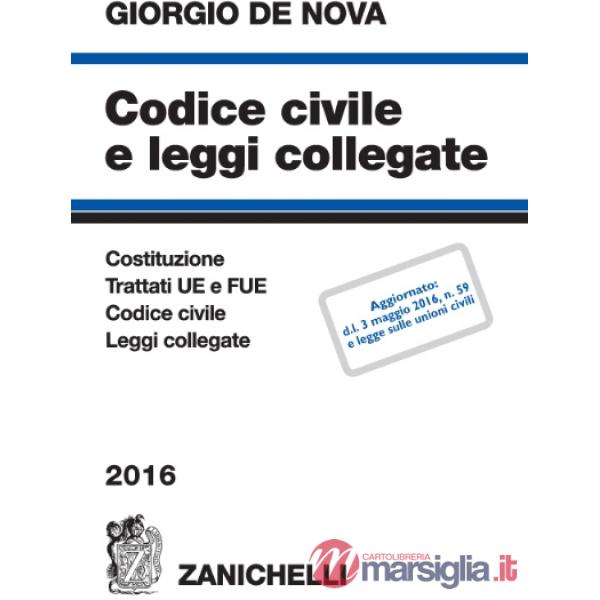 GIORGIO DE NOVA

Codice civile
e leggi collegate

Costituzione
Trattati UE e FUE
Codice civile
Leggi collegate

Aggiornato:
d.l. 3 maggio 2016, n. 59
e legge sulle unioni civili

2016

Z

ZANICHELLI

CARTOLIBRERIA
marsiglia.it